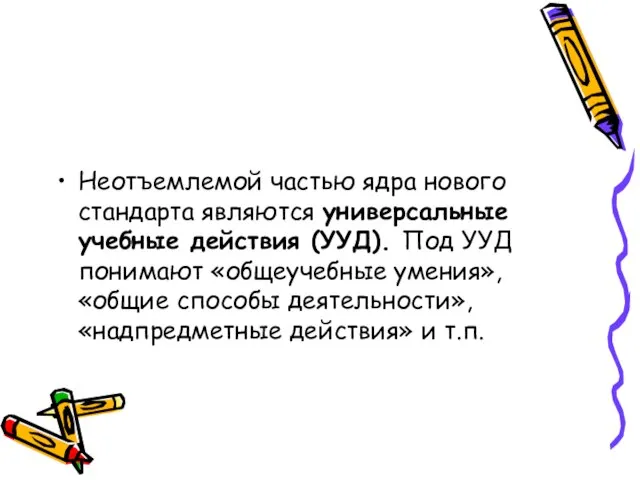 • Неотъемлемой частью ядра нового стандарта являются универсальные учебные действия (УУД). Под УУД понимают «общеучебные умения», «общие способы деятельности», «надпредметные действия» и т.п.